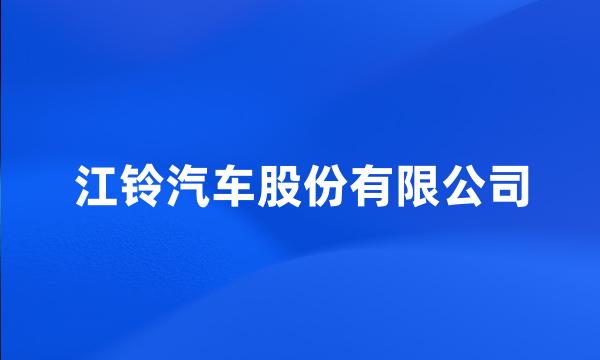 江铃汽车股份有限公司